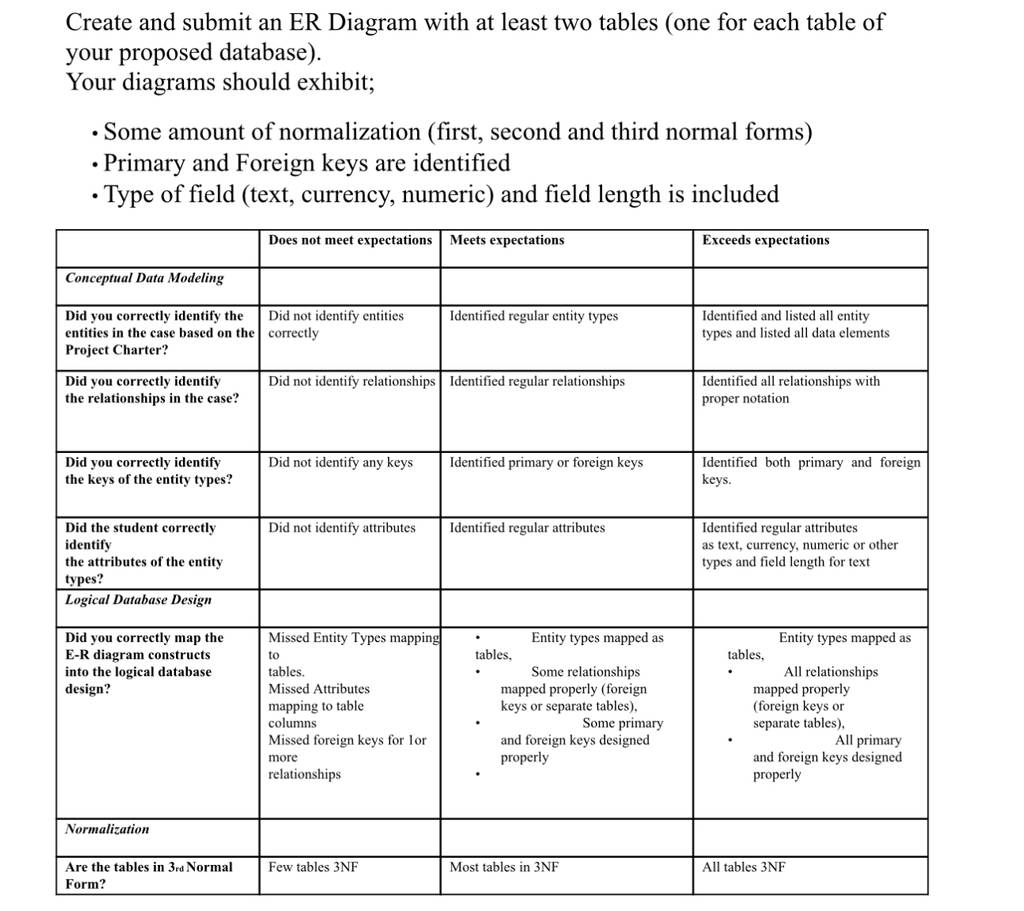 Create and submit an ER Diagram with at least two tables (one for each table of your proposed database).
Your diagrams should exhibit;

• Some amount of normalization (first, second and third normal forms)
• Primary and Foreign keys are identified
• Type of field (text, currency, numeric) and field length is included

| | Does not meet expectations | Meets expectations | Exceeds expectations |
|---|---|---|---|
| Conceptual Data Modeling | | | |
| Did you correctly identify the entities in the case based on the Project Charter? | Did not identify entities correctly | Identified regular entity types | Identified and listed all entity types and listed all data elements |
| Did you correctly identify the relationships in the case? | Did not identify relationships | Identified regular relationships | Identified all relationships with proper notation |
| Did you correctly identify the keys of the entity types? | Did not identify any keys | Identified primary or foreign keys | Identified both primary and foreign keys. |
| Did the student correctly identify the attributes of the entity types? | Did not identify attributes | Identified regular attributes | Identified regular attributes as text, currency, numeric or other types and field length for text |
| Logical Database Design | | | |
| Did you correctly map the E-R diagram constructs into the logical database design? | Missed Entity Types mapping to tables. Missed Attributes mapping to table columns Missed foreign keys for 1or more relationships | • Entity types mapped as tables, • Some relationships mapped properly (foreign keys or separate tables), • Some primary and foreign keys designed properly • | Entity types mapped as tables, • All relationships mapped properly (foreign keys or separate tables), • All primary and foreign keys designed properly |
| Normalization | | | |
| Are the tables in 3rd Normal Form? | Few tables 3NF | Most tables in 3NF | All tables 3NF |